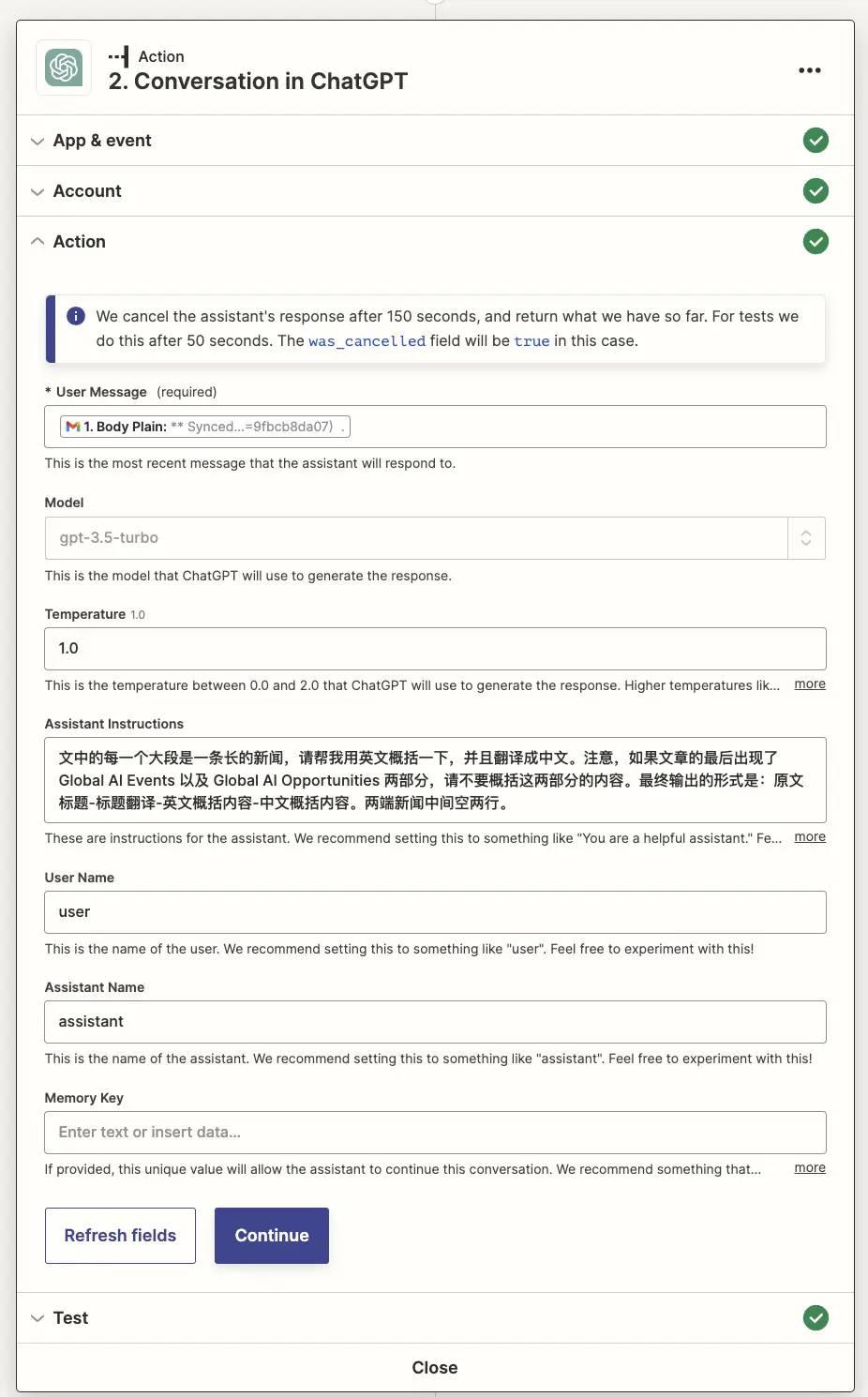 Action
2. Conversation in ChatGPT

App & event

Account

Action

We cancel the assistant's response after 150 seconds, and return what we have so far. For tests we do this after 50 seconds. The was_cancelled field will be true in this case.

* User Message (required)

1. Body Plain: ** Synced...=9fbcb8da07) .

This is the most recent message that the assistant will respond to.

Model

gpt-3.5-turbo

This is the model that ChatGPT will use to generate the response.

Temperature 1.0

1.0

This is the temperature between 0.0 and 2.0 that ChatGPT will use to generate the response. Higher temperatures lik... more

Assistant Instructions

文中的每一个大段是一条长的新闻，请帮我用英文概括一下，并且翻译成中文。注意，如果文章的最后出现了 Global AI Events 以及 Global AI Opportunities 两部分，请不要概括这两部分的内容。最终输出的形式是：原文标题-标题翻译-英文概括内容-中文概括内容。两端新闻中间空两行。

These are instructions for the assistant. We recommend setting this to something like "You are a helpful assistant." Fe... more

User Name

user

This is the name of the user. We recommend setting this to something like "user". Feel free to experiment with this!

Assistant Name

assistant

This is the name of the assistant. We recommend setting this to something like "assistant". Feel free to experiment with this!

Memory Key

Enter text or insert data...

If provided, this unique value will allow the assistant to continue this conversation. We recommend something that... more

Refresh fields

Continue

Test

Close